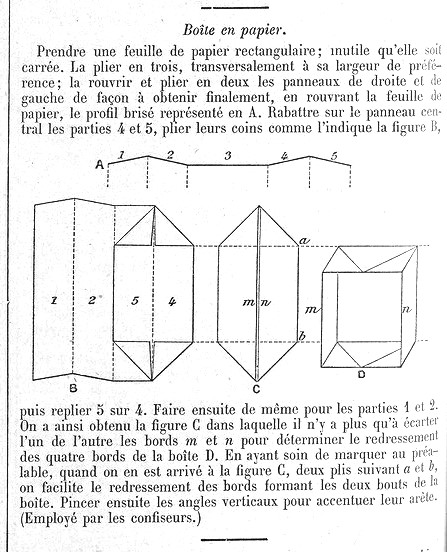 Boîte en papier.

Prendre une feuille de papier rectangulaire; inutile qu'elle soit carrée. La plier en trois, transversalement à sa largeur de préférence; la rouvrir et plier en deux les panneaux de droite et de gauche de façon à obtenir finalement, en rouvrant la feuille de papier, le profil brisé représenté en A. Rabattre sur le panneau central les parties 4 et 5, plier leurs coins comme l'indique la figure B,

A 1 2 3 4 5

1 2 5 4 B

m n a b C

m n D

puis replier 5 sur 4. Faire ensuite de même pour les parties 1 et 2. On a ainsi obtenu la figure C dans laquelle il n'y a plus qu'à écarter l'un de l'autre les bords $m$ et $n$ pour déterminer le redressement des quatre bords de la boîte D. En ayant soin de marquer au préalable, quand on en est arrivé à la figure C, deux plis suivant $a$ et $b$, on facilite le redressement des bords formant les deux bouts de la boîte. Pincer ensuite les angles verticaux pour accentuer leur arête. (Employé par les confiseurs.)